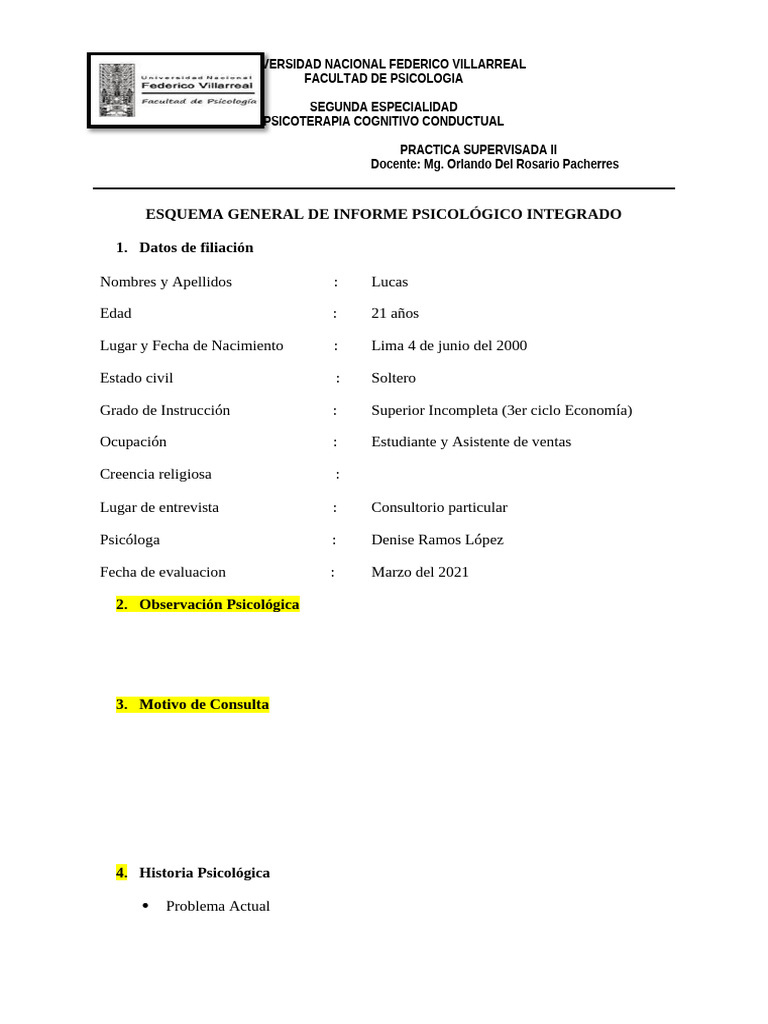 Universidad Nacional Federico Villarreal
Facultad de Psicología

VERSIDAD NACIONAL FEDERICO VILLARREAL
FACULTAD DE PSICOLOGIA

SEGUNDA ESPECIALIDAD
PSICOTERAPIA COGNITIVO CONDUCTUAL

PRACTICA SUPERVISADA II
Docente: Mg. Orlando Del Rosario Pacherres

ESQUEMA GENERAL DE INFORME PSICOLÓGICO INTEGRADO

1. Datos de filiación

Nombres y Apellidos : Lucas

Edad : 21 años

Lugar y Fecha de Nacimiento : Lima 4 de junio del 2000

Estado civil : Soltero

Grado de Instrucción : Superior Incompleta (3er ciclo Economía)

Ocupación : Estudiante y Asistente de ventas

Creencia religiosa :

Lugar de entrevista : Consultorio particular

Psicóloga : Denise Ramos López

Fecha de evaluacion : Marzo del 2021

2. Observación Psicológica

3. Motivo de Consulta

4. Historia Psicológica

• Problema Actual